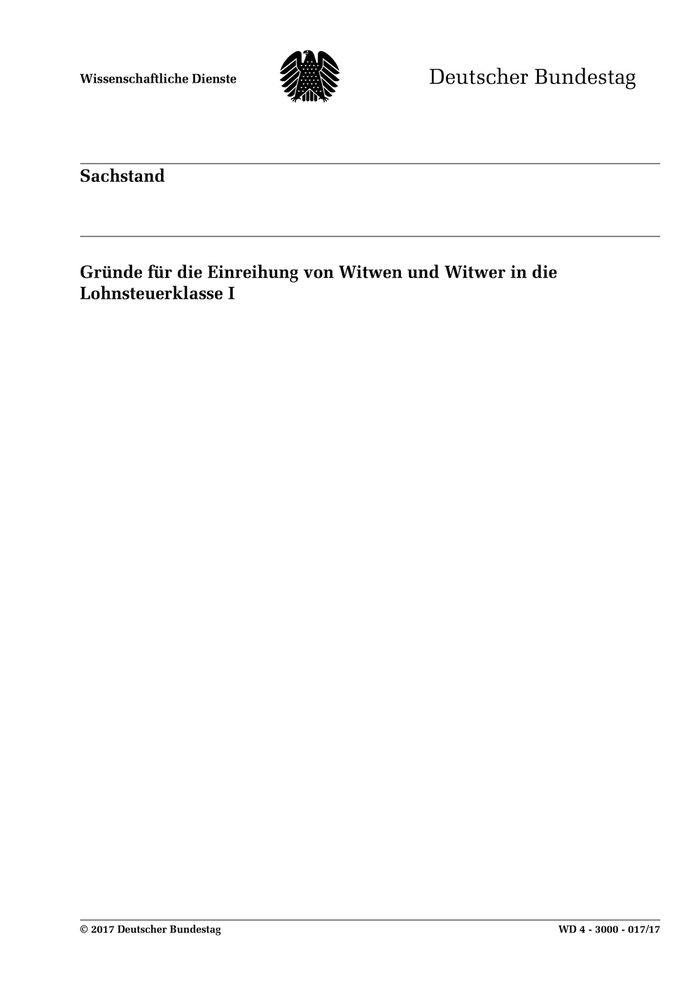 Wissenschaftliche Dienste

Deutscher Bundestag

Sachstand

Gründe für die Einreihung von Witwen und Witwer in die Lohnsteuerklasse I

© 2017 Deutscher Bundestag

WD 4 - 3000 - 017/17